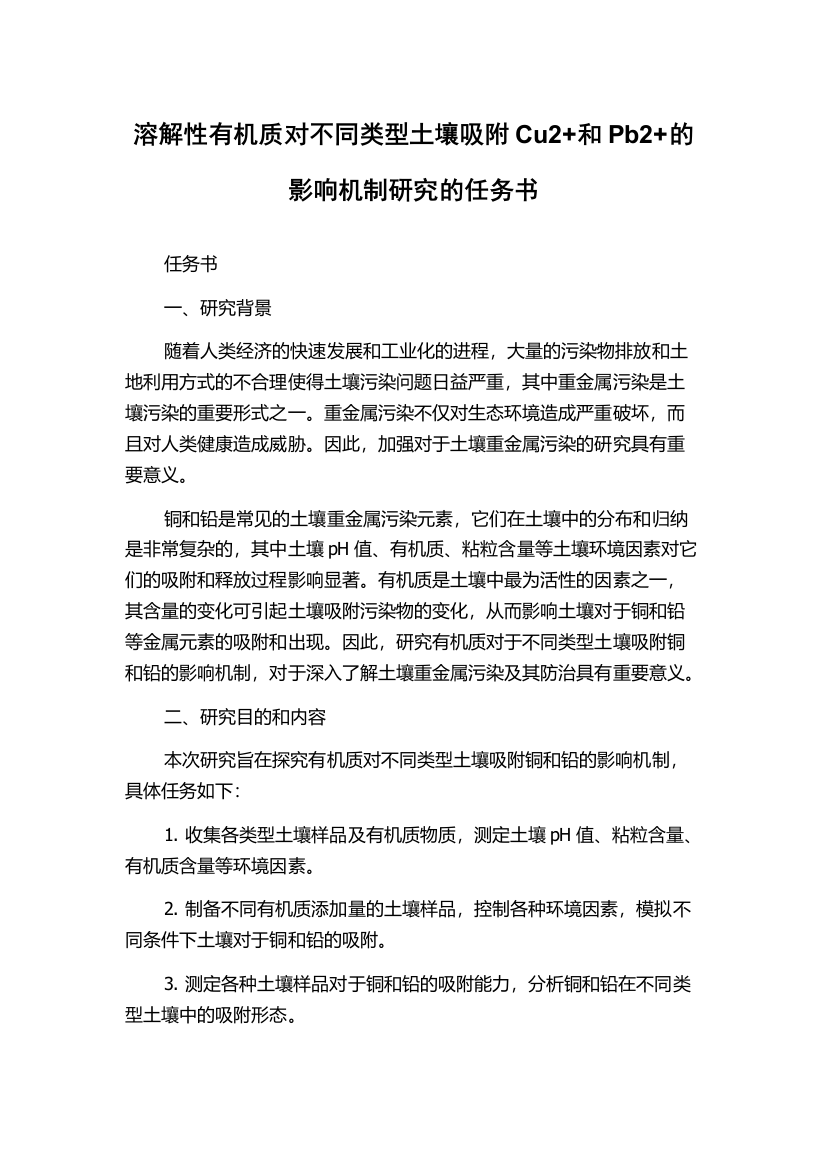 溶解性有机质对不同类型土壤吸附 Cu2+和 Pb2+的影响机制研究的任务书

任务书

一、研究背景

随着人类经济的快速发展和工业化的进程，大量的污染物排放和土地利用方式的不合理使得土壤污染问题日益严重，其中重金属污染是土壤污染的重要形式之一。重金属污染不仅对生态环境造成严重破坏，而且对人类健康造成威胁。因此，加强对于土壤重金属污染的研究具有重要意义。

铜和铅是常见的土壤重金属污染元素，它们在土壤中的分布和归纳是非常复杂的，其中土壤 pH 值、有机质、粘粒含量等土壤环境因素对它们的吸附和释放过程影响显著。有机质是土壤中最为活性的因素之一，其含量的变化可引起土壤吸附污染物的变化，从而影响土壤对于铜和铅等金属元素的吸附和出现。因此，研究有机质对于不同类型土壤吸附铜和铅的影响机制，对于深入了解土壤重金属污染及其防治具有重要意义。

二、研究目的和内容

本次研究旨在探究有机质对不同类型土壤吸附铜和铅的影响机制，具体任务如下：

1. 收集各类型土壤样品及有机质物质，测定土壤 pH 值、粘粒含量、有机质含量等环境因素。

2. 制备不同有机质添加量的土壤样品，控制各种环境因素，模拟不同条件下土壤对于铜和铅的吸附。

3. 测定各种土壤样品对于铜和铅的吸附能力，分析铜和铅在不同类型土壤中的吸附形态。